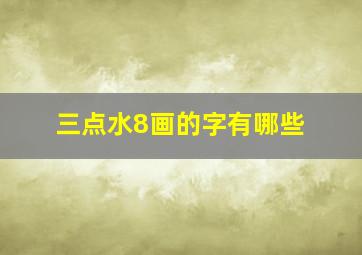 三点水8画的字有哪些